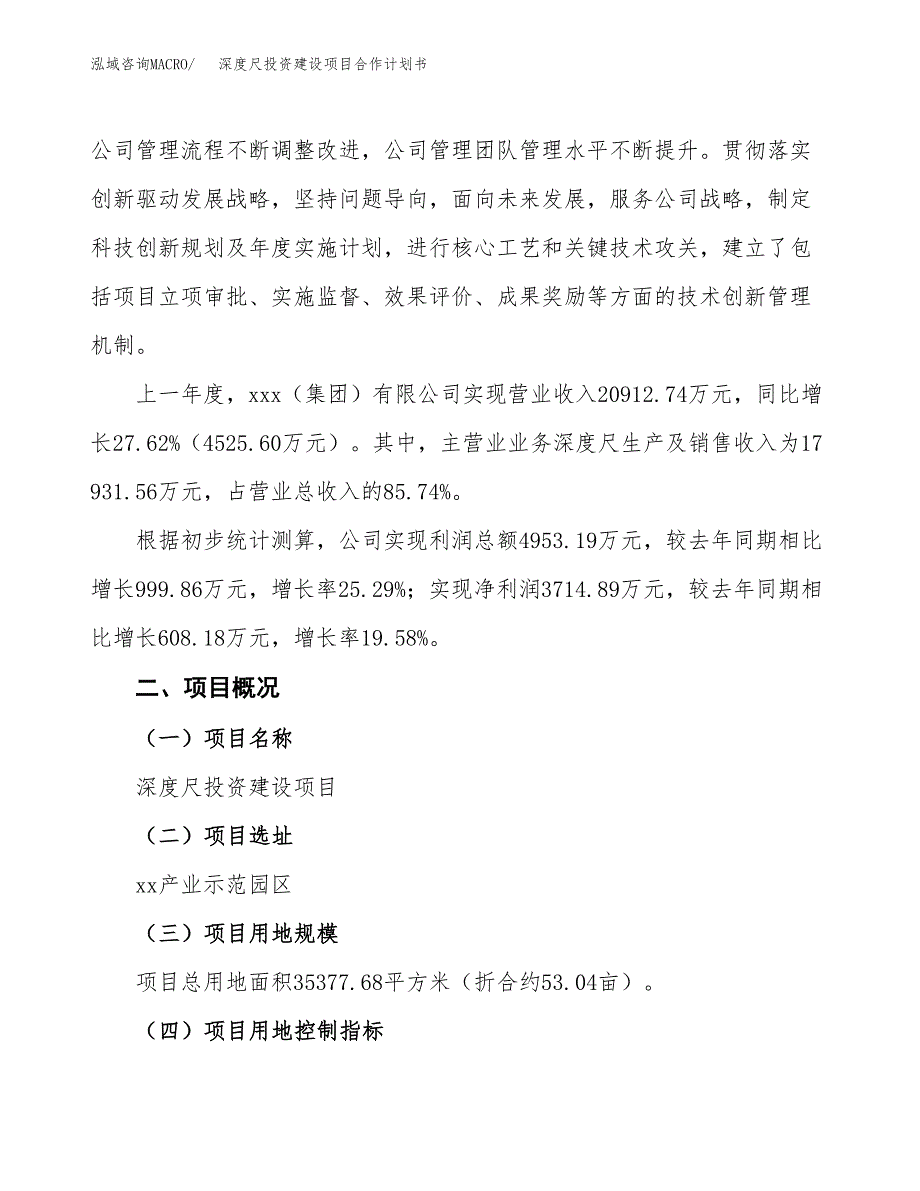 泓域咨询MACRO/　深度尺投资建设项目合作计划书

公司管理流程不断调整改进，公司管理团队管理水平不断提升。贯彻落实创新驱动发展战略，坚持问题导向，面向未来发展，服务公司战略，制定科技创新规划及年度实施计划，进行核心工艺和关键技术攻关，建立了包括项目立项审批、实施监督、效果评价、成果奖励等方面的技术创新管理机制。

上一年度，xxx（集团）有限公司实现营业收入20912.74万元，同比增长27.62%（4525.60万元）。其中，主营业业务深度尺生产及销售收入为17931.56万元，占营业总收入的85.74%。

根据初步统计测算，公司实现利润总额4953.19万元，较去年同期相比增长999.86万元，增长率25.29%；实现净利润3714.89万元，较去年同期相比增长608.18万元，增长率19.58%。

二、项目概况

（一）项目名称

深度尺投资建设项目

（二）项目选址

xx产业示范园区

（三）项目用地规模

项目总用地面积35377.68平方米（折合约53.04亩）。

（四）项目用地控制指标